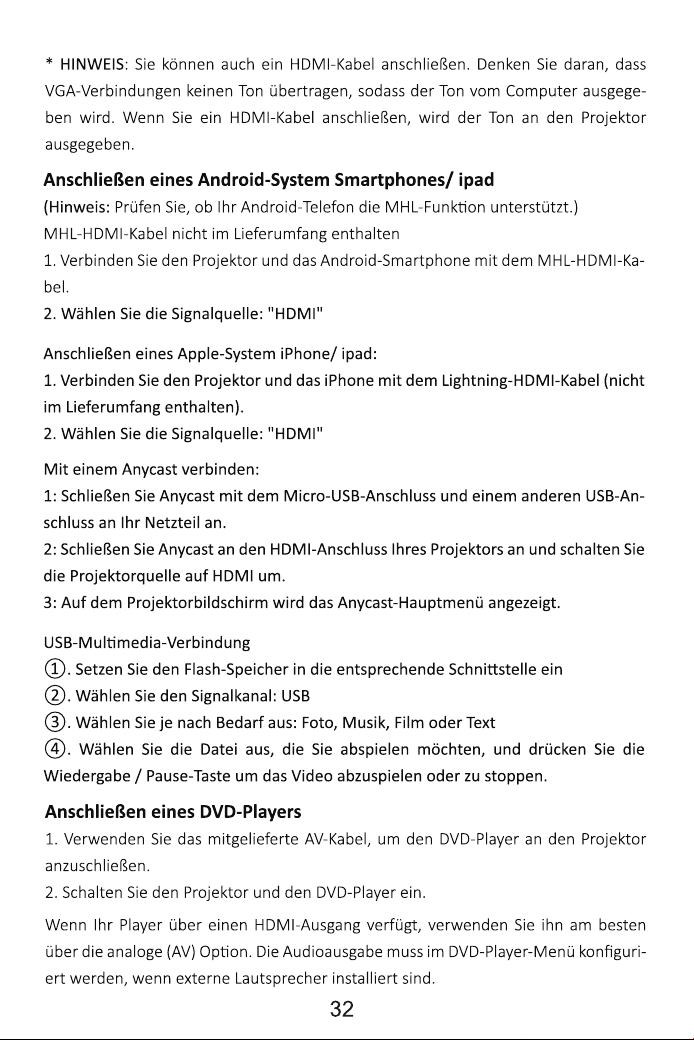 * HINWEIS: Sie können auch ein HDMI-Kabel anschließen. Denken Sie daran, dass VGA-Verbindungen keinen Ton übertragen, sodass der Ton vom Computer ausgegeben wird. Wenn Sie ein HDMI-Kabel anschließen, wird der Ton an den Projektor ausgegeben.

Anschließen eines Android-System Smartphones/ ipad

(Hinweis: Prüfen Sie, ob Ihr Android-Telefon die MHL-Funktion unterstützt.)
MHL-HDMI-Kabel nicht im Lieferumfang enthalten
1. Verbinden Sie den Projektor und das Android-Smartphone mit dem MHL-HDMI-Kabel.
2. Wählen Sie die Signalquelle: "HDMI"

Anschließen eines Apple-System iPhone/ ipad:
1. Verbinden Sie den Projektor und das iPhone mit dem Lightning-HDMI-Kabel (nicht im Lieferumfang enthalten).
2. Wählen Sie die Signalquelle: "HDMI"

Mit einem Anycast verbinden:
1: Schließen Sie Anycast mit dem Micro-USB-Anschluss und einem anderen USB-Anschluss an Ihr Netzteil an.
2: Schließen Sie Anycast an den HDMI-Anschluss Ihres Projektors an und schalten Sie die Projektorquelle auf HDMI um.
3: Auf dem Projektorbildschirm wird das Anycast-Hauptmenü angezeigt.

USB-Multimedia-Verbindung
①. Setzen Sie den Flash-Speicher in die entsprechende Schnittstelle ein
②. Wählen Sie den Signalkanal: USB
③. Wählen Sie je nach Bedarf aus: Foto, Musik, Film oder Text
④. Wählen Sie die Datei aus, die Sie abspielen möchten, und drücken Sie die Wiedergabe / Pause-Taste um das Video abzuspielen oder zu stoppen.

Anschließen eines DVD-Players

1. Verwenden Sie das mitgelieferte AV-Kabel, um den DVD-Player an den Projektor anzuschließen.
2. Schalten Sie den Projektor und den DVD-Player ein.

Wenn Ihr Player über einen HDMI-Ausgang verfügt, verwenden Sie ihn am besten über die analoge (AV) Option. Die Audioausgabe muss im DVD-Player-Menü konfiguriert werden, wenn externe Lautsprecher installiert sind.

32